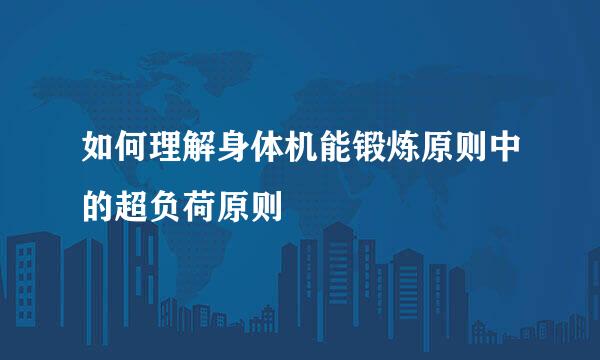 如何理解身体机能锻炼原则中的超负荷原则